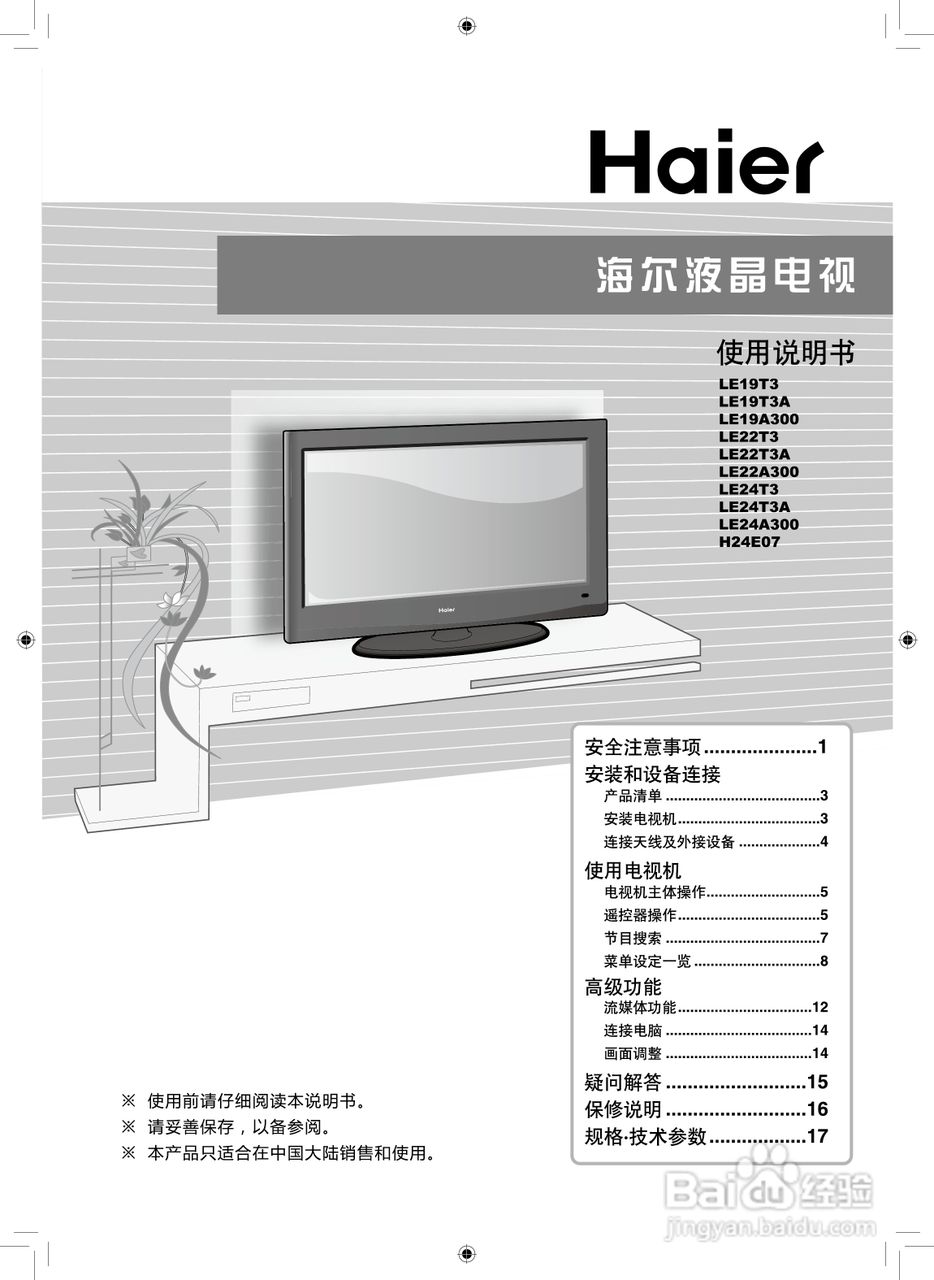 Haier

海尔液晶电视

使用说明书
LE19T3
LE19T3A
LE19A300
LE22T3
LE22T3A
LE22A300
LE24T3
LE24T3A
LE24A300
H24E07

Haier

安全注意事项 1
安装和设备连接
产品清单 3
安装电视机 3
连接天线及外接设备 4
使用电视机
电视机主体操作 5
遥控器操作 5
节目搜索 7
菜单设定一览 8
高级功能
流媒体功能 12
连接电脑 14
画面调整 14
疑问解答 15
保修说明 16
规格·技术参数 17

※ 使用前请仔细阅读本说明书。
※ 请妥善保存，以备参阅。
※ 本产品只适合在中国大陆销售和使用。

Baidu经验
jingyan.baidu.com